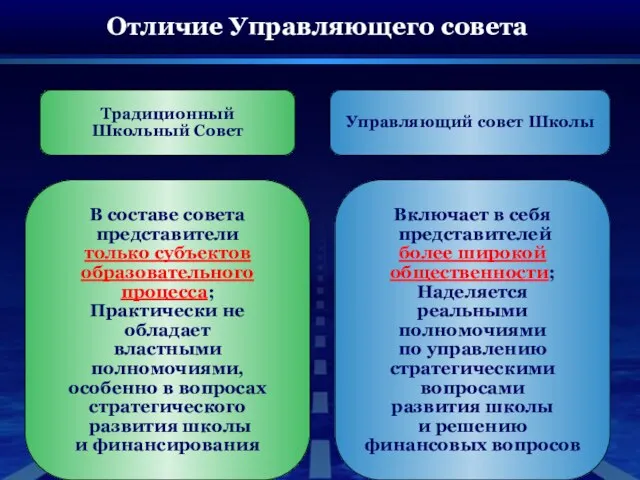 Отличие Управляющего совета

Традиционный Школьный Совет

В составе совета представители только субъектов образовательного процесса;
Практически не обладает властными полномочиями, особенно в вопросах стратегического развития школы и финансирования

Управляющий совет Школы

Включает в себя представителей более широкой общественности;
Наделяется реальными полномочиями по управлению стратегическими вопросами развития школы и решению финансовых вопросов